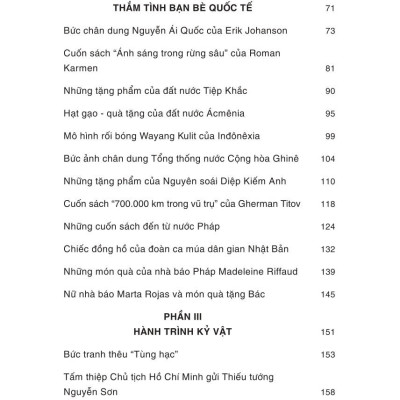 THẮM TÌNH BẠN BÈ QUỐC TẾ 71

Bức chân dung Nguyễn Ái Quốc của Erik Johanson 73

Cuốn sách "Ánh sáng trong rừng sâu" của Roman Karmen 81

Những tặng phẩm của đất nước Tiệp Khắc 90

Hạt gạo - quà tặng của đất nước Ácmênia 95

Mô hình rối bóng Wayang Kulit của Inđônêxia 99

Bức ảnh chân dung Tổng thống nước Cộng hòa Ghinê 104

Những tặng phẩm của Nguyên soái Diệp Kiếm Anh 110

Cuốn sách "700.000 km trong vũ trụ" của Gherman Titov 118

Những cuốn sách đến từ nước Pháp 124

Chiếc đồng hồ của đoàn ca múa dân gian Nhật Bản 132

Những món quà của nhà báo Pháp Madeleine Riffaud 139

Nữ nhà báo Marta Rojas và món quà tặng Bác 145

PHẦN III
HÀNH TRÌNH KỶ VẬT 151

Bức tranh thêu "Tùng hạc" 153

Tấm thiệp Chủ tịch Hồ Chí Minh gửi Thiếu tướng Nguyễn Sơn 158